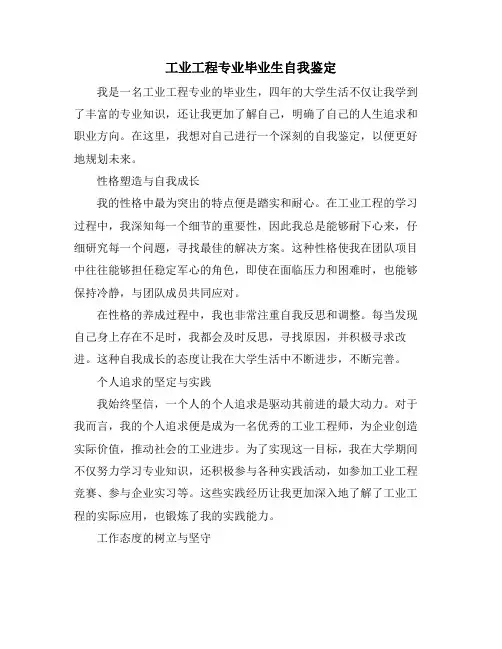 工业工程专业毕业生自我鉴定

我是一名工业工程专业的毕业生，四年的大学生活不仅让我学到了丰富的专业知识，还让我更加了解自己，明确了自己的人生追求和职业方向。在这里，我想对自己进行一个深刻的自我鉴定，以便更好地规划未来。

性格塑造与自我成长

我的性格中最为突出的特点便是踏实和耐心。在工业工程的学习过程中，我深知每一个细节的重要性，因此我总是能够耐下心来，仔细研究每一个问题，寻找最佳的解决方案。这种性格使我在团队项目中往往能够担任稳定军心的角色，即使在面临压力和困难时，也能够保持冷静，与团队成员共同应对。

在性格的养成过程中，我也非常注重自我反思和调整。每当发现自己身上存在不足时，我都会及时反思，寻找原因，并积极寻求改进。这种自我成长的态度让我在大学生活中不断进步，不断完善。

个人追求的坚定与实践

我始终坚信，一个人的个人追求是驱动其前进的最大动力。对于我而言，我的个人追求便是成为一名优秀的工业工程师，为企业创造实际价值，推动社会的工业进步。为了实现这一目标，我在大学期间不仅努力学习专业知识，还积极参与各种实践活动，如参加工业工程竞赛、参与企业实习等。这些实践经历让我更加深入地了解了工业工程的实际应用，也锻炼了我的实践能力。

工作态度的树立与坚守